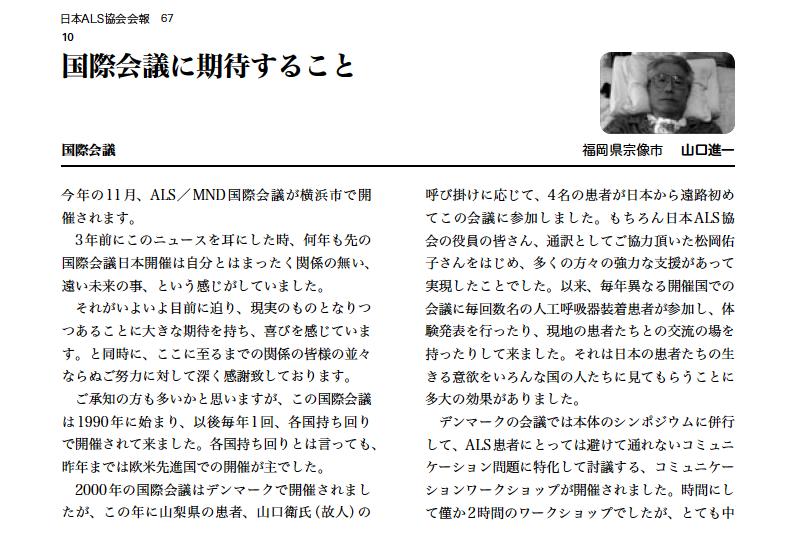 日本ALS協会会報　67
10

国際会議に期待すること

国際会議

福岡県宗像市　山口進一

今年の11月、ALS／MND国際会議が横浜市で開催されます。

3年前にこのニュースを耳にした時、何年も先の国際会議日本開催は自分とはまったく関係の無い、遠い未来の事、という感じがしていました。

それがいよいよ目前に迫り、現実のものとなりつつあることに大きな期待を持ち、喜びを感じています。と同時に、ここに至るまでの関係の皆様の並々ならぬご努力に対して深く感謝致しております。

ご承知の方も多いかと思いますが、この国際会議は1990年に始まり、以後毎年1回、各国持ち回りで開催されて来ました。各国持ち回りとは言っても、昨年までは欧米先進国での開催が主でした。

2000年の国際会議はデンマークで開催されましたが、この年に山梨県の患者、山口衛氏（故人）の呼び掛けに応じて、4名の患者が日本から遠路初めてこの会議に参加しました。もちろん日本ALS協会の役員の皆さん、通訳としてご協力頂いた松岡佑子さんをはじめ、多くの方々の強力な支援があって実現したことでした。以来、毎年異なる開催国での会議に毎回数名の人工呼吸器装着患者が参加し、体験発表を行ったり、現地の患者たちとの交流の場を持ったりして来ました。それは日本の患者たちの生きる意欲をいろんな国の人たちに見てもらうことに多大の効果がありました。

デンマークの会議では本体のシンポジウムに併行して、ALS患者にとっては避けて通れないコミュニケーション問題に特化して討議する、コミュニケーションワークショップが開催されました。時間にして僅か2時間のワークショップでしたが、とても中